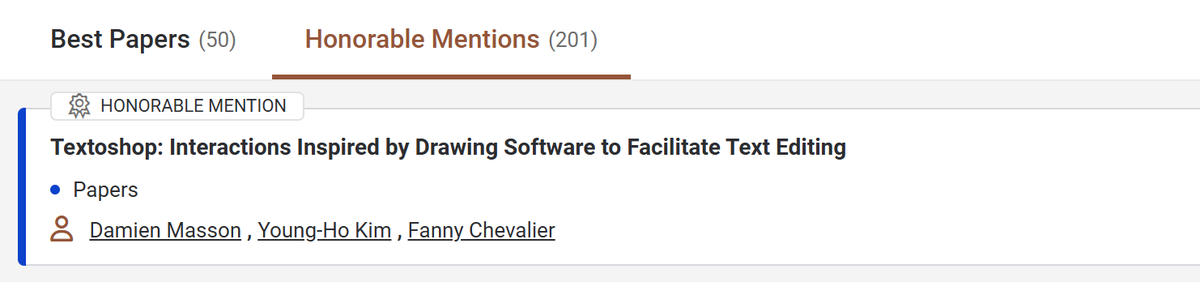 Best Papers (50)  Honorable Mentions (201)

HONORABLE MENTION

Textoshop: Interactions Inspired by Drawing Software to Facilitate Text Editing

Papers

Damien Masson , Young-Ho Kim , Fanny Chevalier